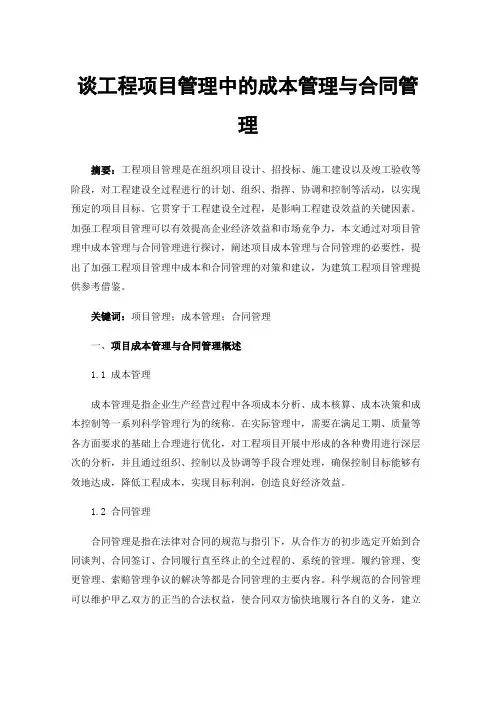 谈工程项目管理中的成本管理与合同管理

摘要：工程项目管理是在组织项目设计、招投标、施工建设以及竣工验收等阶段，对工程建设全过程进行的计划、组织、指挥、协调和控制等活动，以实现预定的项目目标。它贯穿于工程建设全过程，是影响工程建设效益的关键因素。加强工程项目管理可以有效提高企业经济效益和市场竞争力，本文通过对项目管理中成本管理与合同管理进行探讨，阐述项目成本管理与合同管理的必要性，提出了加强工程项目管理中成本和合同管理的对策和建议，为建筑工程项目管理提供参考借鉴。

关键词：项目管理；成本管理；合同管理

一、项目成本管理与合同管理概述

1.1 成本管理

成本管理是指企业生产经营过程中各项成本分析、成本核算、成本决策和成本控制等一系列科学管理行为的统称。在实际管理中，需要在满足工期、质量等各方面要求的基础上合理进行优化，对工程项目开展中形成的各种费用进行深层次的分析，并且通过组织、控制以及协调等手段合理处理，确保控制目标能够有效地达成，降低工程成本，实现目标利润，创造良好经济效益。

1.2 合同管理

合同管理是指在法律对合同的规范与指引下，从合作方的初步选定开始到合同谈判、合同签订、合同履行直至终止的全过程的、系统的管理。履约管理、变更管理、索赔管理争议的解决等都是合同管理的主要内容。科学规范的合同管理可以维护甲乙双方的正当的合法权益，使合同双方愉快地履行各自的义务，建立